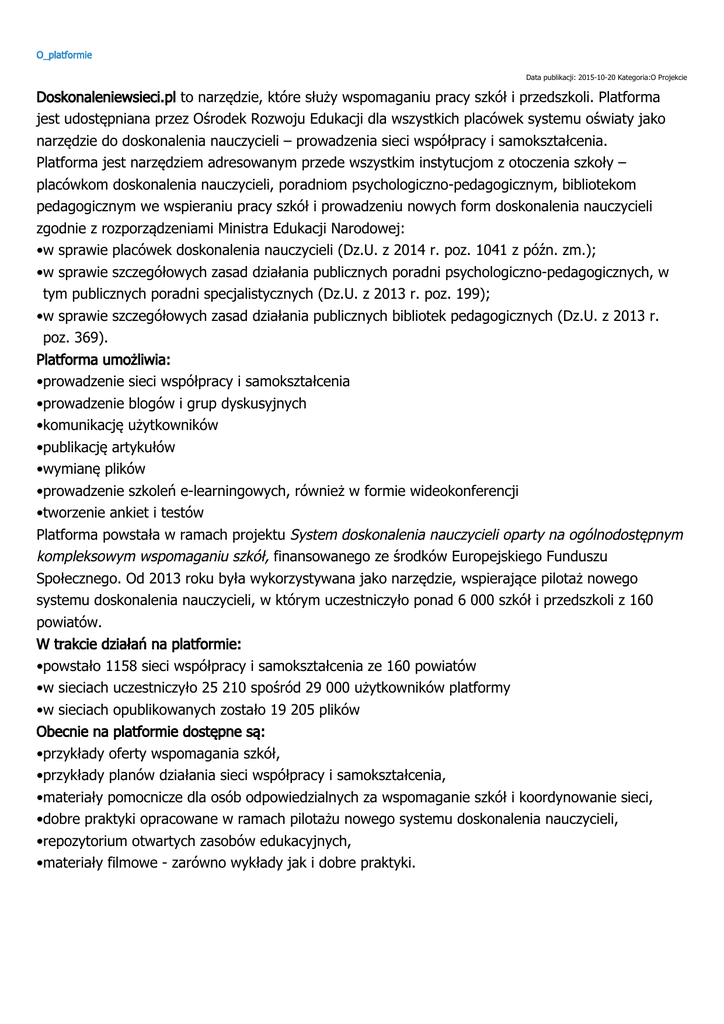 O_platformie

Data publikacji: 2015-10-20 Kategoria:O Projekcie

Doskonaleniewsieci.pl to narzędzie, które służy wspomaganiu pracy szkół i przedszkoli. Platforma jest udostępniana przez Ośrodek Rozwoju Edukacji dla wszystkich placówek systemu oświaty jako narzędzie do doskonalenia nauczycieli – prowadzenia sieci współpracy i samokształcenia.
Platforma jest narzędziem adresowanym przede wszystkim instytucjom z otoczenia szkoły – placówkom doskonalenia nauczycieli, poradniom psychologiczno-pedagogicznym, bibliotekom pedagogicznym we wspieraniu pracy szkół i prowadzeniu nowych form doskonalenia nauczycieli zgodnie z rozporządzeniami Ministra Edukacji Narodowej:
•w sprawie placówek doskonalenia nauczycieli (Dz.U. z 2014 r. poz. 1041 z późn. zm.);
•w sprawie szczegółowych zasad działania publicznych poradni psychologiczno-pedagogicznych, w tym publicznych poradni specjalistycznych (Dz.U. z 2013 r. poz. 199);
•w sprawie szczegółowych zasad działania publicznych bibliotek pedagogicznych (Dz.U. z 2013 r. poz. 369).
Platforma umożliwia:
•prowadzenie sieci współpracy i samokształcenia
•prowadzenie blogów i grup dyskusyjnych
•komunikację użytkowników
•publikację artykułów
•wymianę plików
•prowadzenie szkoleń e-learningowych, również w formie wideokonferencji
•tworzenie ankiet i testów
Platforma powstała w ramach projektu System doskonalenia nauczycieli oparty na ogólnodostępnym kompleksowym wspomaganiu szkół, finansowanego ze środków Europejskiego Funduszu Społecznego. Od 2013 roku była wykorzystywana jako narzędzie, wspierające pilotaż nowego systemu doskonalenia nauczycieli, w którym uczestniczyło ponad 6 000 szkół i przedszkoli z 160 powiatów.
W trakcie działań na platformie:
•powstało 1158 sieci współpracy i samokształcenia ze 160 powiatów
•w sieciach uczestniczyło 25 210 spośród 29 000 użytkowników platformy
•w sieciach opublikowanych zostało 19 205 plików
Obecnie na platformie dostępne są:
•przykłady oferty wspomagania szkół,
•przykłady planów działania sieci współpracy i samokształcenia,
•materiały pomocnicze dla osób odpowiedzialnych za wspomaganie szkół i koordynowanie sieci,
•dobre praktyki opracowane w ramach pilotażu nowego systemu doskonalenia nauczycieli,
•repozytorium otwartych zasobów edukacyjnych,
•materiały filmowe - zarówno wykłady jak i dobre praktyki.